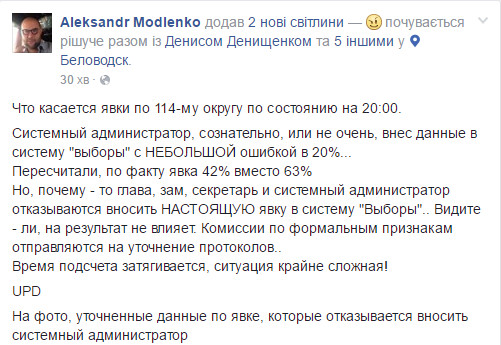 Aleksandr Modlenko додав 2 нові світлини — почувається рішуче разом із Денисом Денищенком та 5 іншими у Беловодск.
30 хв ·

Что касается явки по 114-му округу по состоянию на 20:00.

Системный администратор, сознательно, или не очень, внес данные в систему "выборы" с НЕБОЛЬШОЙ ошибкой в 20%...
Пересчитали, по факту явка 42% вместо 63%
Но, почему - то глава, зам, секретарь и системный администратор отказываются вносить НАСТОЯЩУЮ явку в систему "Выборы".. Видите - ли, на результат не влияет. Комиссии по формальным признакам отправляются на уточнение протоколов..
Время подсчета затягивается, ситуация крайне сложная!

UPD

На фото, уточненные данные по явке, которые отказывается вносить системный администратор